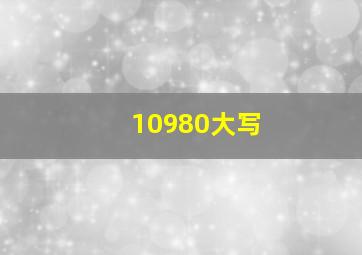 10980大写